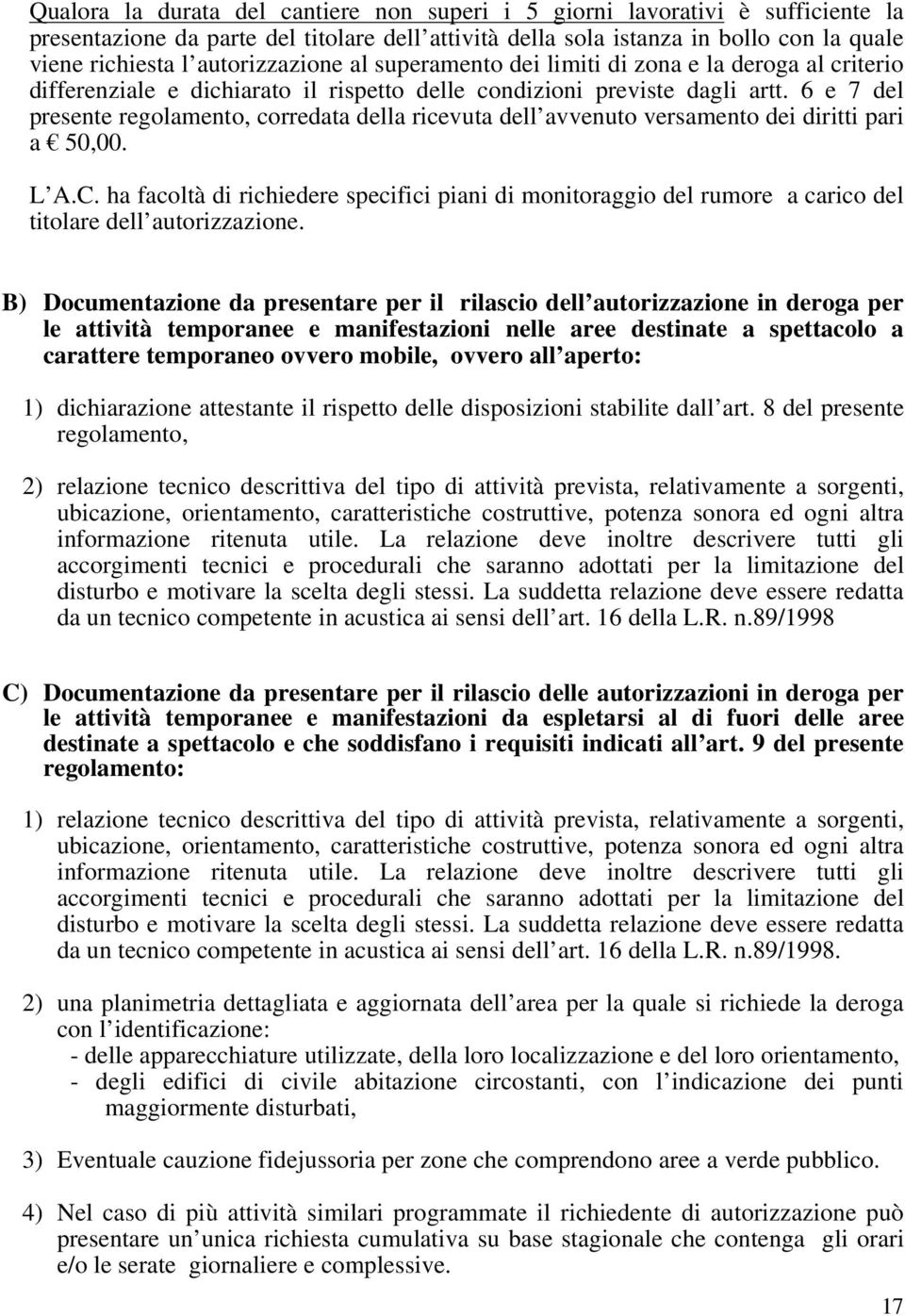 Qualora la durata del cantiere non superi i 5 giorni lavorativi è sufficiente la presentazione da parte del titolare dell attività della sola istanza in bollo con la quale viene richiesta l autorizzazione al superamento dei limiti di zona e la deroga al criterio differenziale e dichiarato il rispetto delle condizioni previste dagli artt. 6 e 7 del presente regolamento, corredata della ricevuta dell avvenuto versamento dei diritti pari a € 50,00.

L A.C. ha facoltà di richiedere specifici piani di monitoraggio del rumore a carico del titolare dell autorizzazione.

B) Documentazione da presentare per il rilascio dell autorizzazione in deroga per le attività temporanee e manifestazioni nelle aree destinate a spettacolo a carattere temporaneo ovvero mobile, ovvero all aperto:

1) dichiarazione attestante il rispetto delle disposizioni stabilite dall art. 8 del presente regolamento,

2) relazione tecnico descrittiva del tipo di attività prevista, relativamente a sorgenti, ubicazione, orientamento, caratteristiche costruttive, potenza sonora ed ogni altra informazione ritenuta utile. La relazione deve inoltre descrivere tutti gli accorgimenti tecnici e procedurali che saranno adottati per la limitazione del disturbo e motivare la scelta degli stessi. La suddetta relazione deve essere redatta da un tecnico competente in acustica ai sensi dell art. 16 della L.R. n.89/1998

C) Documentazione da presentare per il rilascio delle autorizzazioni in deroga per le attività temporanee e manifestazioni da espletarsi al di fuori delle aree destinate a spettacolo e che soddisfano i requisiti indicati all art. 9 del presente regolamento:

1) relazione tecnico descrittiva del tipo di attività prevista, relativamente a sorgenti, ubicazione, orientamento, caratteristiche costruttive, potenza sonora ed ogni altra informazione ritenuta utile. La relazione deve inoltre descrivere tutti gli accorgimenti tecnici e procedurali che saranno adottati per la limitazione del disturbo e motivare la scelta degli stessi. La suddetta relazione deve essere redatta da un tecnico competente in acustica ai sensi dell art. 16 della L.R. n.89/1998.

2) una planimetria dettagliata e aggiornata dell area per la quale si richiede la deroga con l identificazione:
- delle apparecchiature utilizzate, della loro localizzazione e del loro orientamento,
- degli edifici di civile abitazione circostanti, con l indicazione dei punti maggiormente disturbati,

3) Eventuale cauzione fidejussoria per zone che comprendono aree a verde pubblico.

4) Nel caso di più attività similari programmate il richiedente di autorizzazione può presentare un unica richiesta cumulativa su base stagionale che contenga gli orari e/o le serate giornaliere e complessive.

17